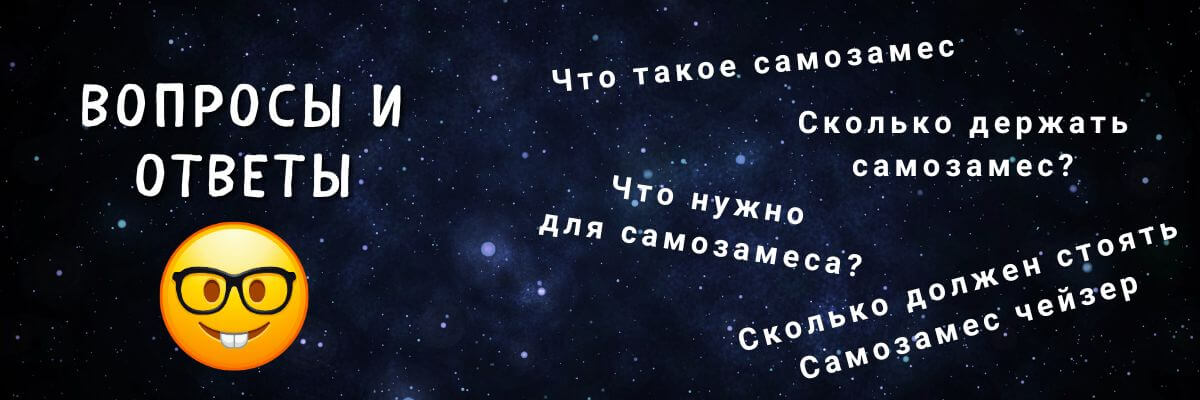 ВОПРОСЫ И ОТВЕТЫ

Что такое самозамес

Сколько держать самозамес?

Что нужно для самозамеса?

Сколько должен стоять Самозамес чейзер